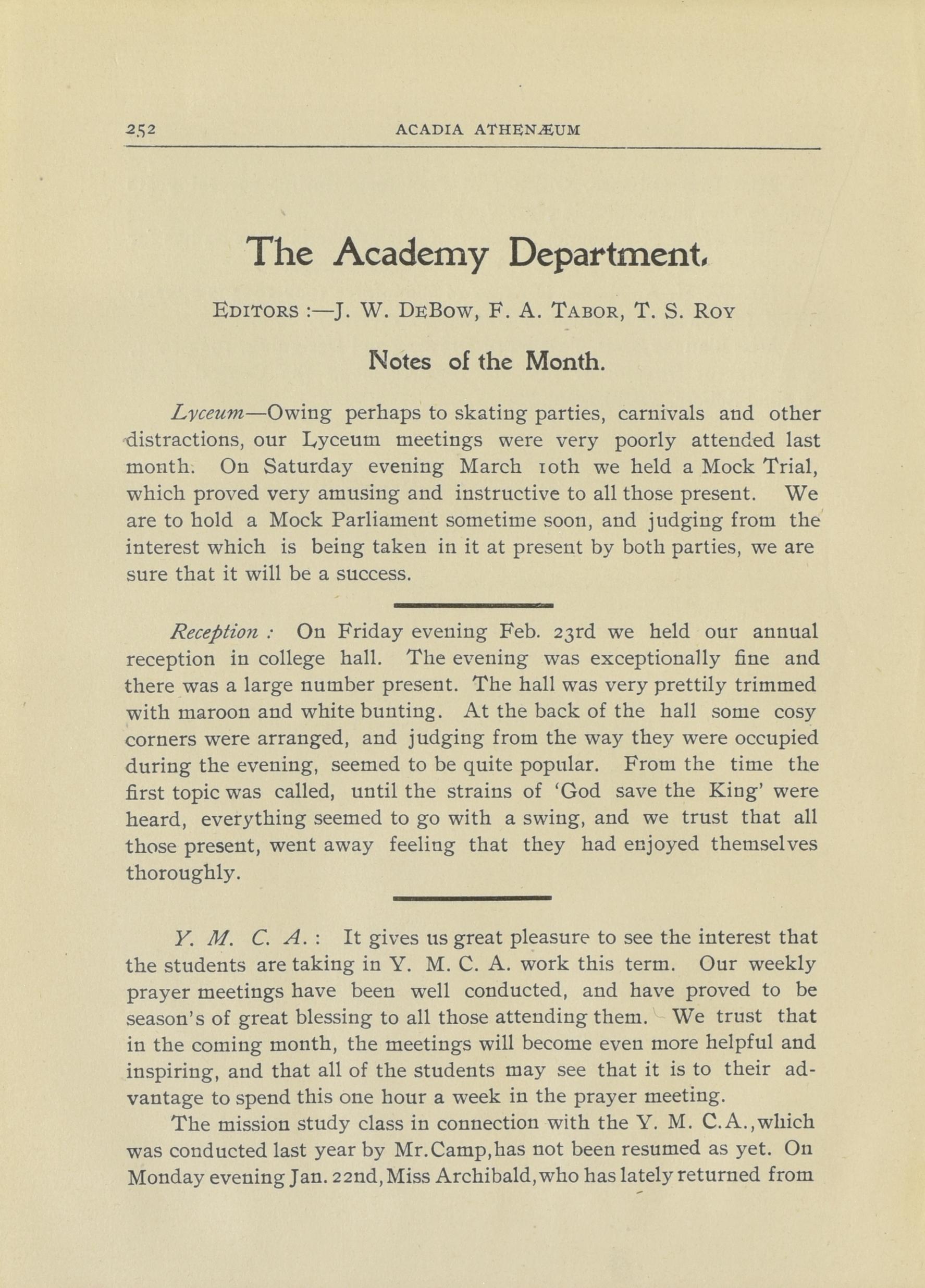 252 ACADIA ATHENÆUM

The Academy Department.

EDITORS :—J. W. DEBOW, F. A. TABOR, T. S. ROY

Notes of the Month.

Lyceum—Owing perhaps to skating parties, carnivals and other distractions, our Lyceum meetings were very poorly attended last month. On Saturday evening March 10th we held a Mock Trial, which proved very amusing and instructive to all those present. We are to hold a Mock Parliament sometime soon, and judging from the interest which is being taken in it at present by both parties, we are sure that it will be a success.

Reception : On Friday evening Feb. 23rd we held our annual reception in college hall. The evening was exceptionally fine and there was a large number present. The hall was very prettily trimmed with maroon and white bunting. At the back of the hall some cosy corners were arranged, and judging from the way they were occupied during the evening, seemed to be quite popular. From the time the first topic was called, until the strains of 'God save the King' were heard, everything seemed to go with a swing, and we trust that all those present, went away feeling that they had enjoyed themselves thoroughly.

Y. M. C. A. : It gives us great pleasure to see the interest that the students are taking in Y. M. C. A. work this term. Our weekly prayer meetings have been well conducted, and have proved to be season's of great blessing to all those attending them. We trust that in the coming month, the meetings will become even more helpful and inspiring, and that all of the students may see that it is to their advantage to spend this one hour a week in the prayer meeting.

The mission study class in connection with the Y. M. C.A.,which was conducted last year by Mr.Camp,has not been resumed as yet. On Monday evening Jan. 22nd,Miss Archibald,who has lately returned from